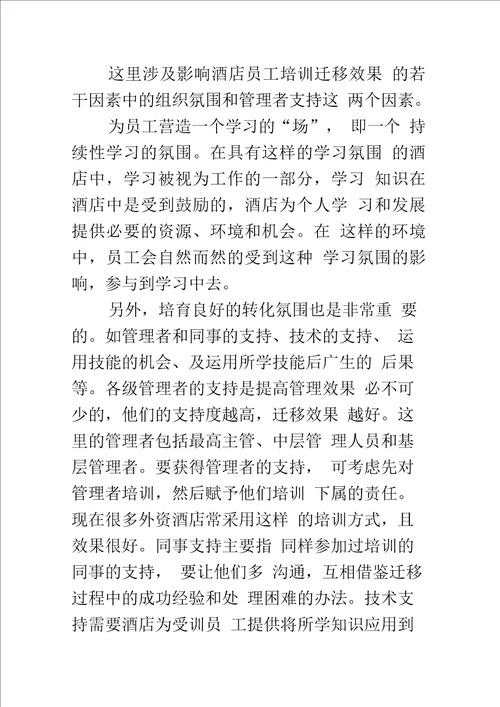 这里涉及影响酒店员工培训迁移效果 的若干因素中的组织氛围和管理者支持这 两个因素。

为员工营造一个学习的“场”， 即一个 持续性学习的氛围。在具有这样的学习氛围 的酒店中，学习被视为工作的一部分，学习 知识在酒店中是受到鼓励的，酒店为个人学 习和发展提供必要的资源、环境和机会。在 这样的环境中，员工会自然而然的受到这种 学习氛围的影响，参与到学习中去。

另外，培育良好的转化氛围也是非常重 要的。如管理者和同事的支持、技术的支持、 运用技能的机会、及运用所学技能后广生的 后果等。各级管理者的支持是提高管理效果 必不可少的，他们的支持度越高，迁移效果 越好。这里的管理者包括最高主管、中层管 理人员和基层管理者。要获得管理者的支持， 可考虑先对管理者培训，然后赋予他们培训 下属的责任。现在很多外资酒店常采用这样 的培训方式，且效果很好。同事支持主要指 同样参加过培训的同事的支持， 要让他们多 沟通，互相借鉴迁移过程中的成功经验和处 理困难的办法。技术支持需要酒店为受训员 工提供将所学知识应用到